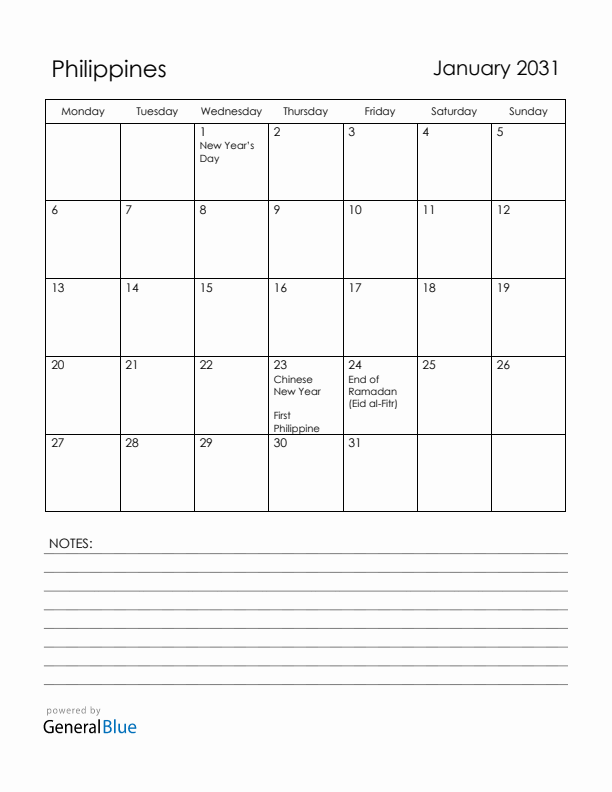 Philippines

January 2031

| Monday | Tuesday | Wednesday | Thursday | Friday | Saturday | Sunday |
|---|---|---|---|---|---|---|
| | | 1 New Year's Day | 2 | 3 | 4 | 5 |
| 6 | 7 | 8 | 9 | 10 | 11 | 12 |
| 13 | 14 | 15 | 16 | 17 | 18 | 19 |
| 20 | 21 | 22 | 23 Chinese New Year First Philippine | 24 End of Ramadan (Eid al-Fitr) | 25 | 26 |
| 27 | 28 | 29 | 30 | 31 | | |

NOTES:

powered by
GeneralBlue